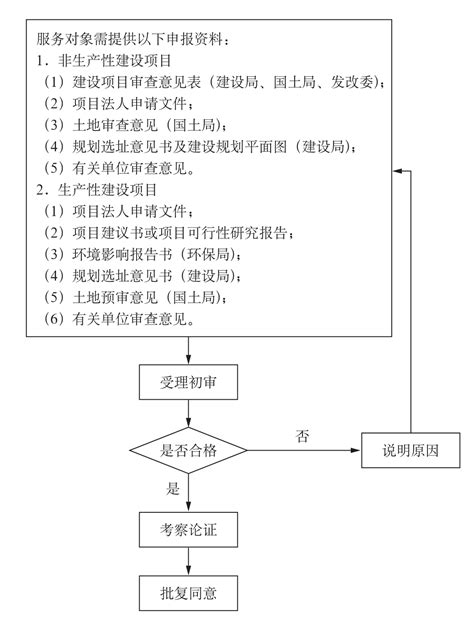 服务对象需提供以下申报资料：
1．非生产性建设项目
（1）建设项目审查意见表（建设局、国土局、发改委）；
（2）项目法人申请文件；
（3）土地审查意见（国土局）；
（4）规划选址意见书及建设规划平面图（建设局）；
（5）有关单位审查意见。
2．生产性建设项目
（1）项目法人申请文件；
（2）项目建议书或项目可行性研究报告；
（3）环境影响报告书（环保局）；
（4）规划选址意见书（建设局）；
（5）土地预审意见（国土局）；
（6）有关单位审查意见。

受理初审

是否合格

否

说明原因

是

考察论证

批复同意